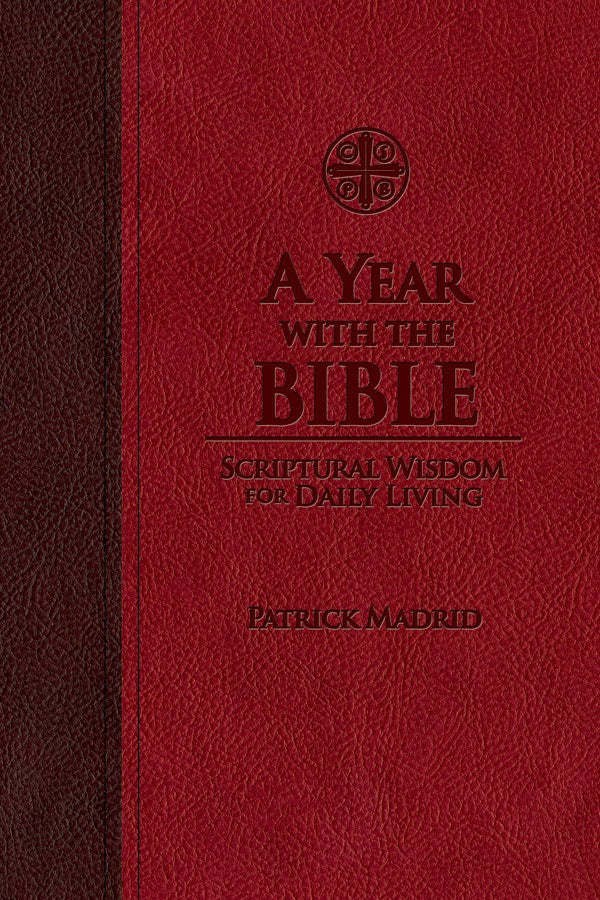 C S P B

A YEAR WITH THE BIBLE

SCRIPTURAL WISDOM FOR DAILY LIVING

PATRICK MADRID